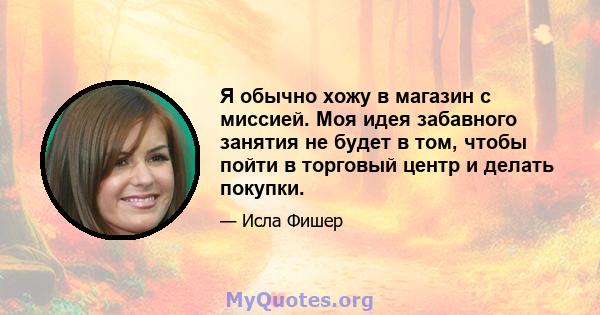 Я обычно хожу в магазин с миссией. Моя идея забавного занятия не будет в том, чтобы пойти в торговый центр и делать покупки.

— Исла Фишер

MyQuotes.org